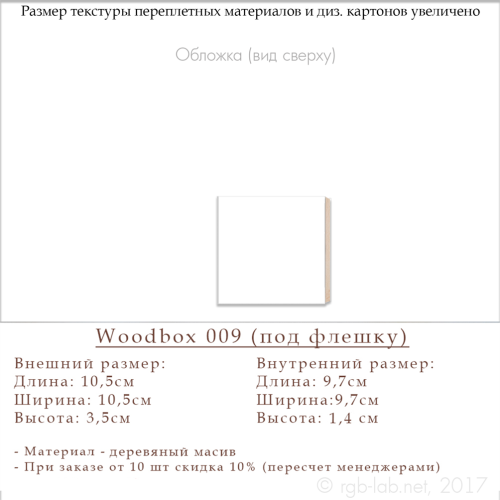 Размер текстуры переплетных материалов и диз. картонов увеличено

Обложка (вид сверху)

Woodbox 009 (под флешку)

Внешний размер:
Длина: 10,5см
Ширина: 10,5см
Высота: 3,5см

Внутренний размер:
Длина: 9,7см
Ширина:9,7см
Высота: 1,4 см

- Материал - деревяный масив
- При заказе от 10 шт скидка 10% (пересчет менеджерами)

© rgb-lab.net, 2017